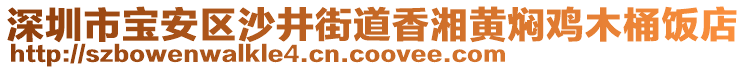 深圳市宝安区沙井街道香湘黄焖鸡木桶饭店
http://szbowenwalkle4.cn.coovee.com